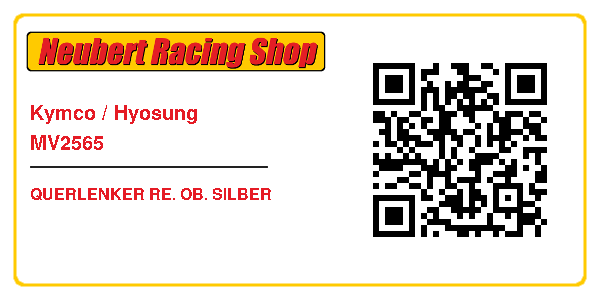 Neubert Racing Shop

Kymco / Hyosung
MV2565

QUERLENKER RE. OB. SILBER